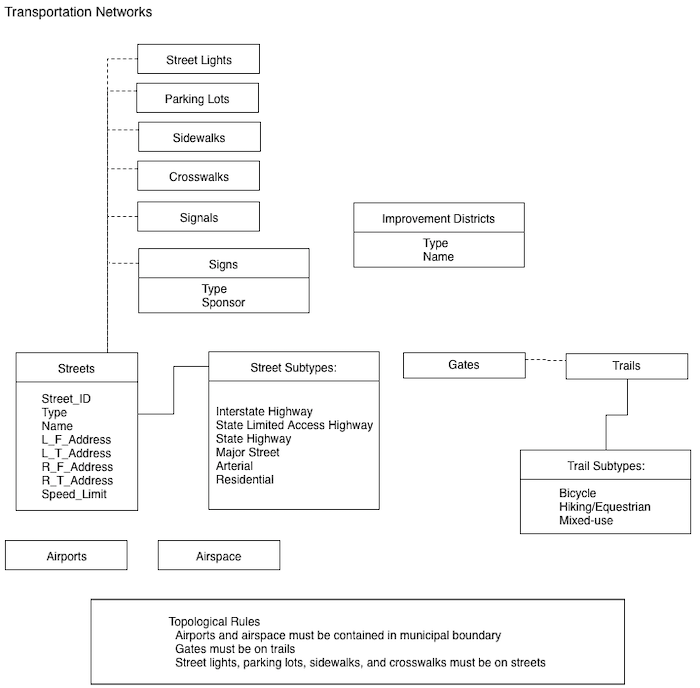 Transportation Networks

Street Lights

Parking Lots

Sidewalks

Crosswalks

Signals

Signs
Type
Sponsor

Improvement Districts
Type
Name

Streets
Street_ID
Type
Name
L_F_Address
L_T_Address
R_F_Address
R_T_Address
Speed_Limit

Street Subtypes:
Interstate Highway
State Limited Access Highway
State Highway
Major Street
Arterial
Residential

Gates

Trails

Trail Subtypes:
Bicycle
Hiking/Equestrian
Mixed-use

Airports

Airspace

Topological Rules
Airports and airspace must be contained in municipal boundary
Gates must be on trails
Street lights, parking lots, sidewalks, and crosswalks must be on streets